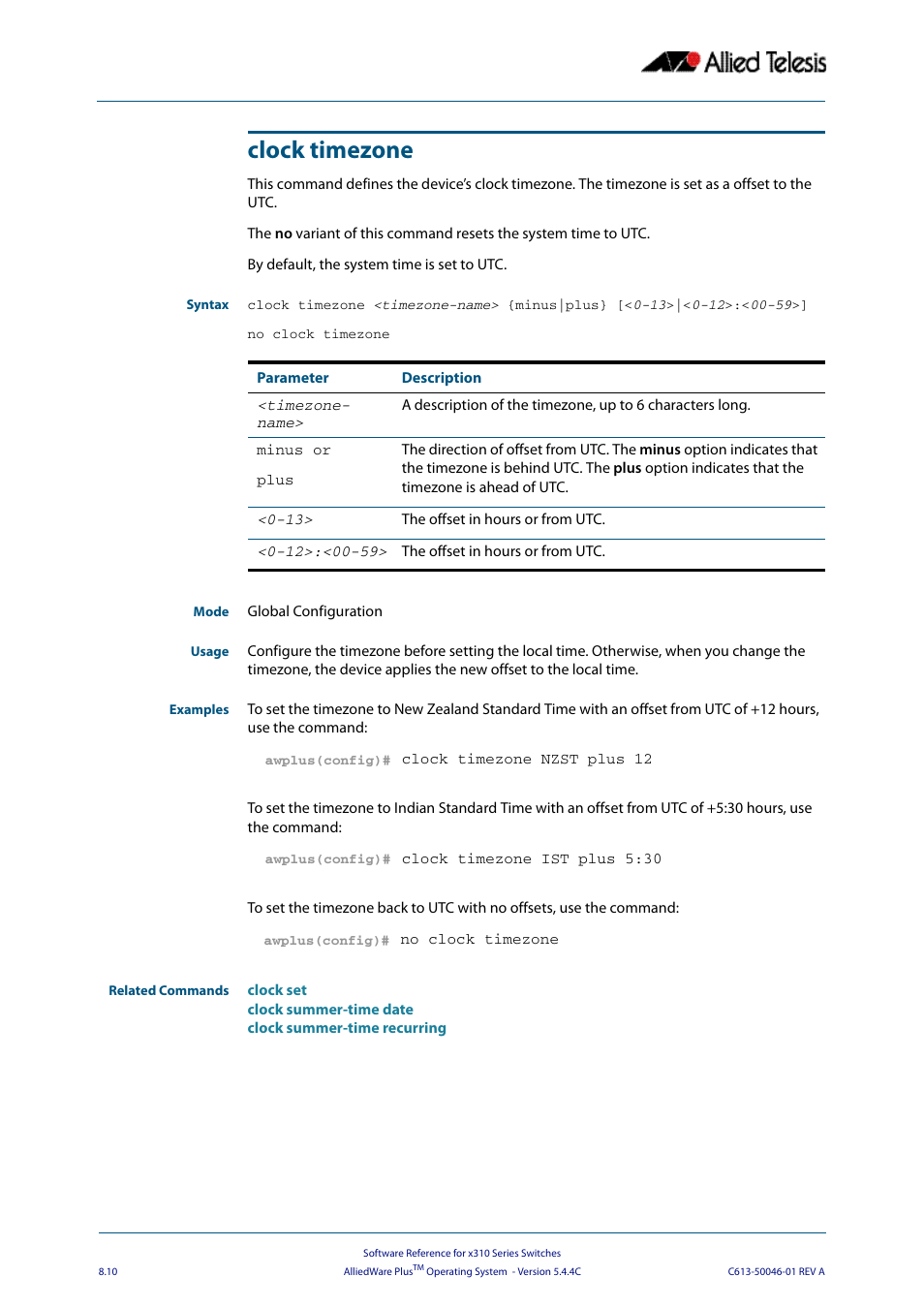 Allied Telesis

clock timezone

This command defines the device's clock timezone. The timezone is set as a offset to the UTC.

The no variant of this command resets the system time to UTC.

By default, the system time is set to UTC.

Syntax clock timezone <timezone-name> {minus|plus} [<0-13>|<0-12>:<00-59>]

no clock timezone

| Parameter | Description |
|---|---|
| <timezone-name> | A description of the timezone, up to 6 characters long. |
| minus or plus | The direction of offset from UTC. The minus option indicates that the timezone is behind UTC. The plus option indicates that the timezone is ahead of UTC. |
| <0-13> | The offset in hours or from UTC. |
| <0-12>:<00-59> | The offset in hours or from UTC. |

Mode Global Configuration

Usage Configure the timezone before setting the local time. Otherwise, when you change the timezone, the device applies the new offset to the local time.

Examples To set the timezone to New Zealand Standard Time with an offset from UTC of +12 hours, use the command:

awplus(config)# clock timezone NZST plus 12

To set the timezone to Indian Standard Time with an offset from UTC of +5:30 hours, use the command:

awplus(config)# clock timezone IST plus 5:30

To set the timezone back to UTC with no offsets, use the command:

awplus(config)# no clock timezone

Related Commands clock set
clock summer-time date
clock summer-time recurring

Software Reference for x310 Series Switches
8.10 AlliedWare Plus$^{TM}$ Operating System - Version 5.4.4C C613-50046-01 REV A